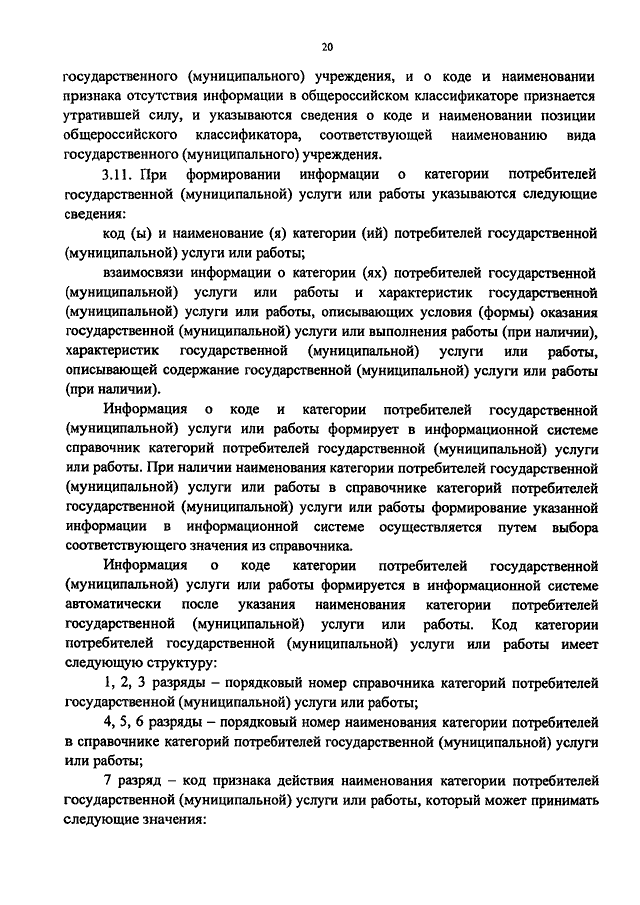 20

государственного (муниципального) учреждения, и о коде и наименовании признака отсутствия информации в общероссийском классификаторе признается утратившей силу, и указываются сведения о коде и наименовании позиции общероссийского классификатора, соответствующей наименованию вида государственного (муниципального) учреждения.

3.11. При формировании информации о категории потребителей государственной (муниципальной) услуги или работы указываются следующие сведения:

код (ы) и наименование (я) категории (ий) потребителей государственной (муниципальной) услуги или работы;

взаимосвязи информации о категории (ях) потребителей государственной (муниципальной) услуги или работы и характеристик государственной (муниципальной) услуги или работы, описывающих условия (формы) оказания государственной (муниципальной) услуги или выполнения работы (при наличии), характеристик государственной (муниципальной) услуги или работы, описывающей содержание государственной (муниципальной) услуги или работы (при наличии).

Информация о коде и категории потребителей государственной (муниципальной) услуги или работы формирует в информационной системе справочник категорий потребителей государственной (муниципальной) услуги или работы. При наличии наименования категории потребителей государственной (муниципальной) услуги или работы в справочнике категорий потребителей государственной (муниципальной) услуги или работы формирование указанной информации в информационной системе осуществляется путем выбора соответствующего значения из справочника.

Информация о коде категории потребителей государственной (муниципальной) услуги или работы формируется в информационной системе автоматически после указания наименования категории потребителей государственной (муниципальной) услуги или работы. Код категории потребителей государственной (муниципальной) услуги или работы имеет следующую структуру:

1, 2, 3 разряды – порядковый номер справочника категорий потребителей государственной (муниципальной) услуги или работы;

4, 5, 6 разряды – порядковый номер наименования категории потребителей в справочнике категорий потребителей государственной (муниципальной) услуги или работы;

7 разряд – код признака действия наименования категории потребителей государственной (муниципальной) услуги или работы, который может принимать следующие значения: